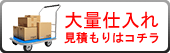 大量仕入れ
見積もりはコチラ